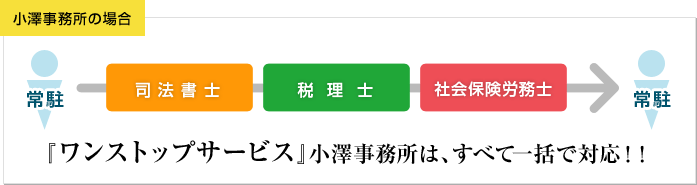 小澤事務所の場合

常駐

司法書士

税理士

社会保険労務士

常駐

『ワンストップサービス』小澤事務所は、すべて一括で対応！！